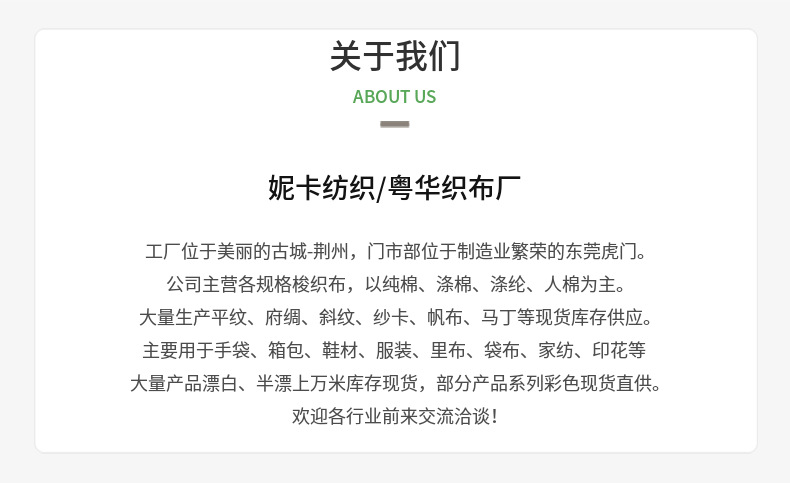 关于我们

ABOUT US

妮卡纺织/粤华织布厂

工厂位于美丽的古城-荆州，门市部位于制造业繁荣的东莞虎门。
公司主营各规格梭织布，以纯棉、涤棉、涤纶、人棉为主。
大量生产平纹、府绸、斜纹、纱卡、帆布、马丁等现货库存供应。
主要用于手袋、箱包、鞋材、服装、里布、袋布、家纺、印花等
大量产品漂白、半漂上万米库存现货，部分产品系列彩色现货直供。
欢迎各行业前来交流洽谈！